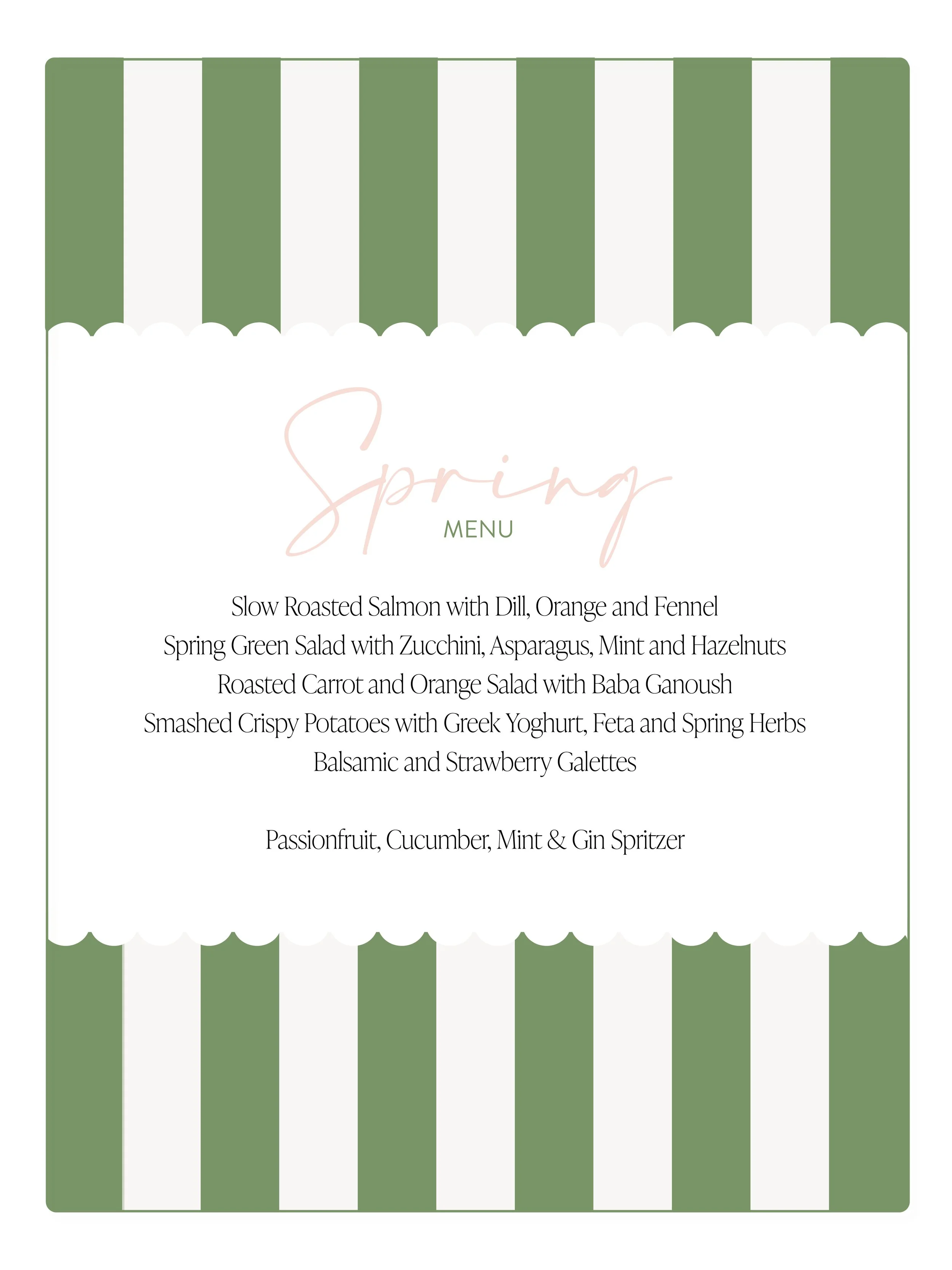 Spring
MENU

Slow Roasted Salmon with Dill, Orange and Fennel
Spring Green Salad with Zucchini, Asparagus, Mint and Hazelnuts
Roasted Carrot and Orange Salad with Baba Ganoush
Smashed Crispy Potatoes with Greek Yoghurt, Feta and Spring Herbs
Balsamic and Strawberry Galettes

Passionfruit, Cucumber, Mint & Gin Spritzer